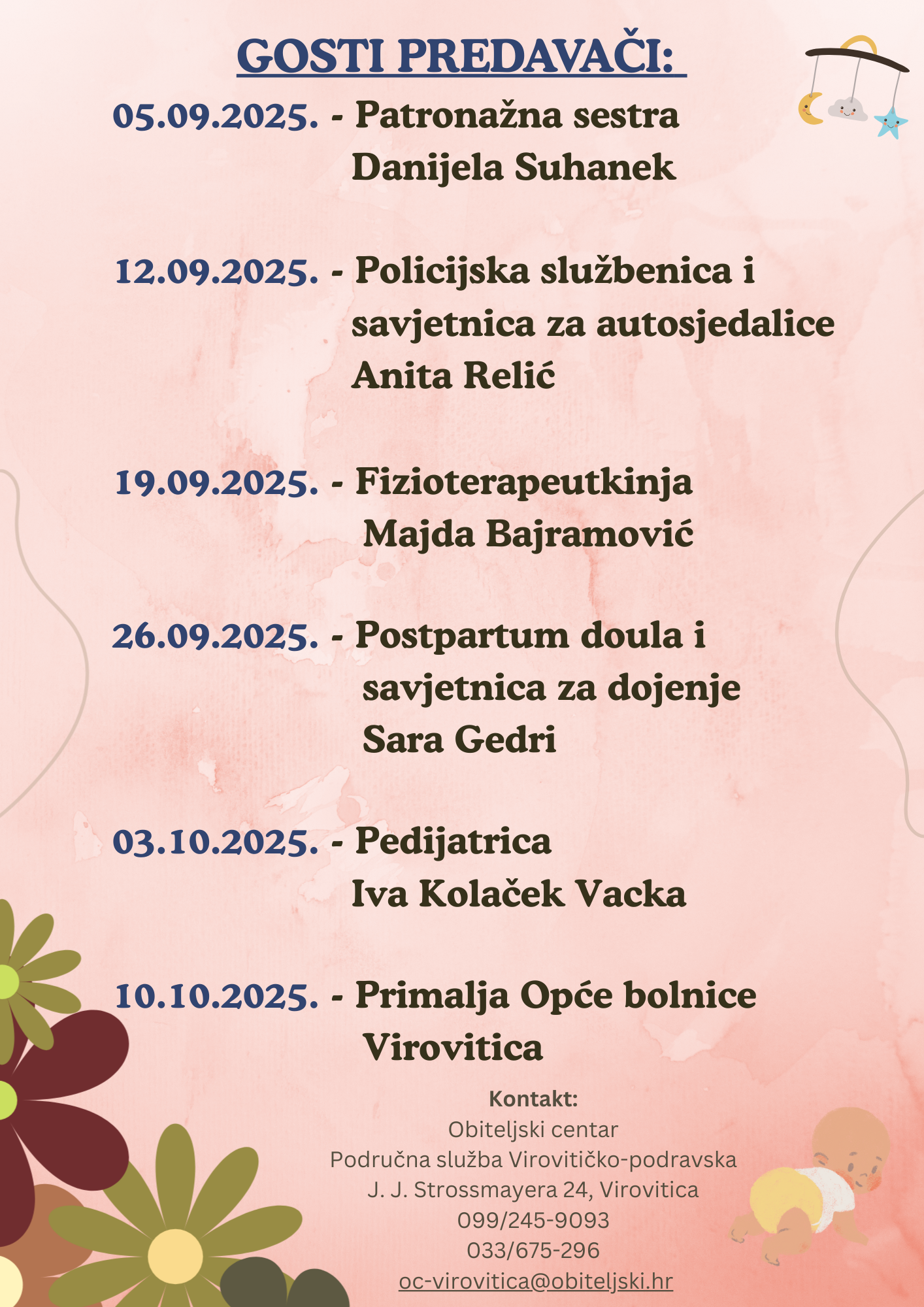 GOSTI PREDAVAČI:

05.09.2025. - Patronažna sestra Danijela Suhanek

12.09.2025. - Policijska službenica i savjetnica za autosjedalice Anita Relić

19.09.2025. - Fizioterapeutkinja Majda Bajramović

26.09.2025. - Postpartum doula i savjetnica za dojenje Sara Gedri

03.10.2025. - Pedijatrica Iva Kolaček Vacka

10.10.2025. - Primalja Opće bolnice Virovitica

Kontakt:
Obiteljski centar
Područna služba Virovitičko-podravska
J. J. Strossmayera 24, Virovitica
099/245-9093
033/675-296
oc-virovitica@obiteljski.hr